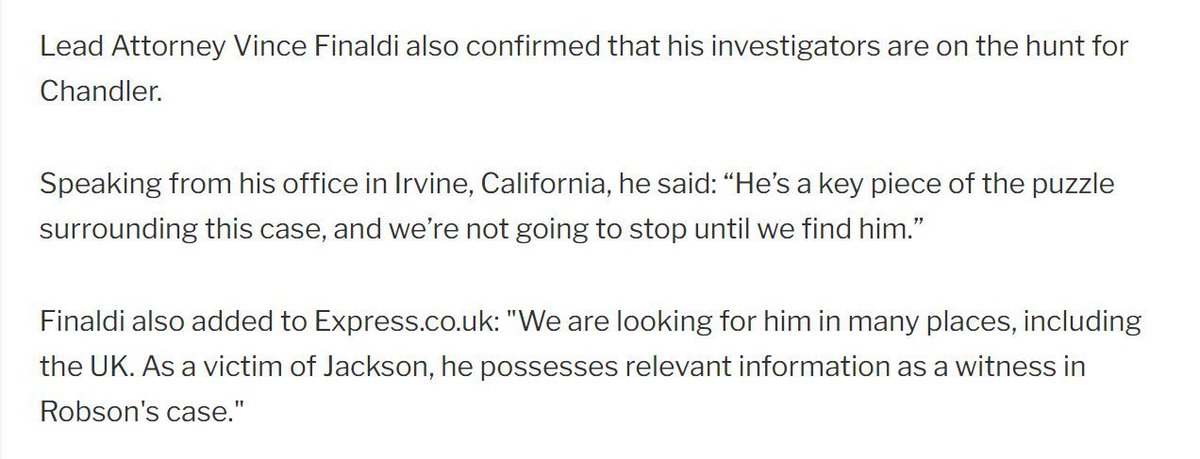 Lead Attorney Vince Finaldi also confirmed that his investigators are on the hunt for Chandler.

Speaking from his office in Irvine, California, he said: “He’s a key piece of the puzzle surrounding this case, and we’re not going to stop until we find him.”

Finaldi also added to Express.co.uk: "We are looking for him in many places, including the UK. As a victim of Jackson, he possesses relevant information as a witness in Robson's case."